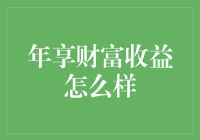 年享财富收益怎么样